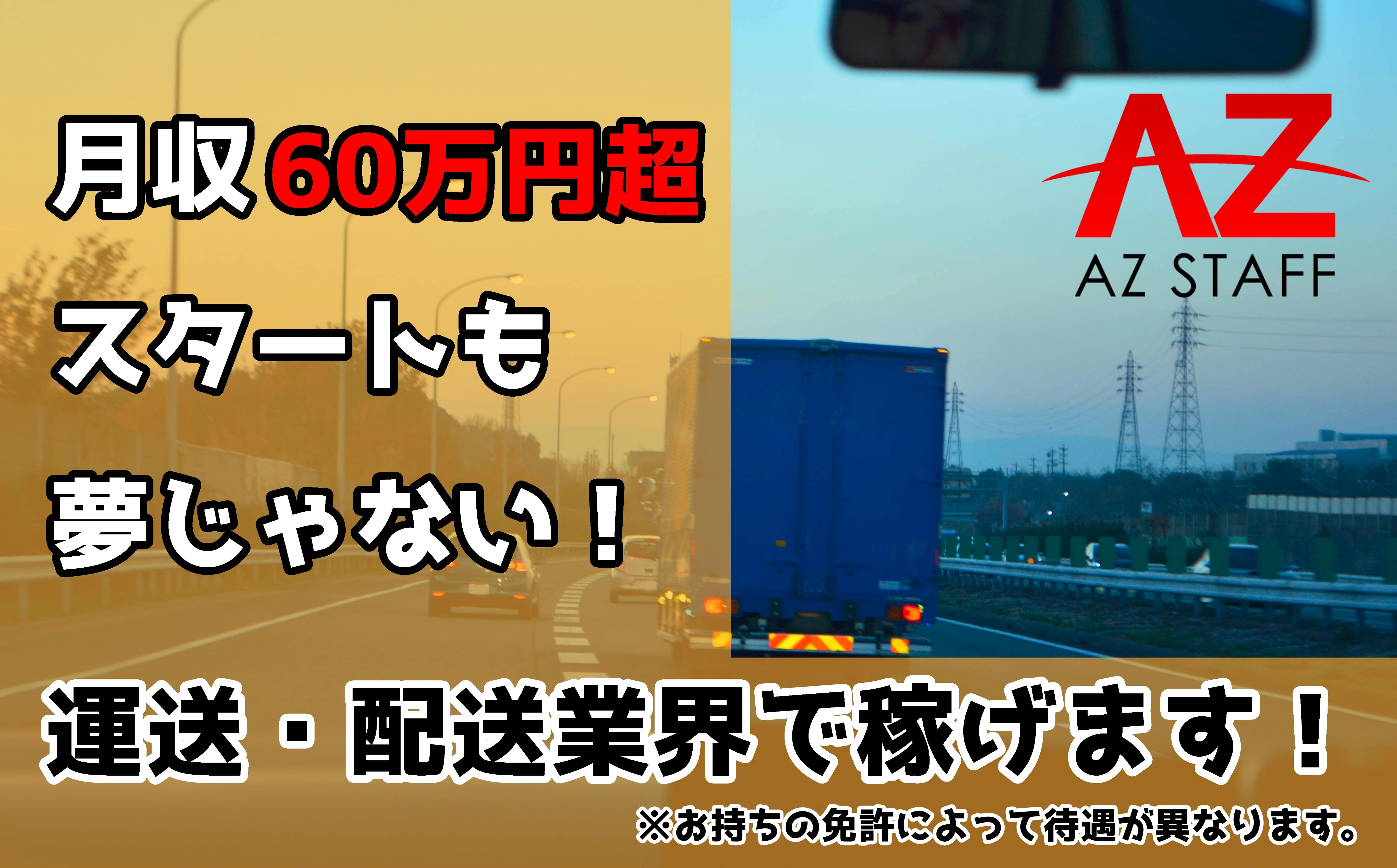 月収60万円超
スタートも
夢じゃない！

AZ
AZ STAFF

運送・配送業界で稼げます！

※お持ちの免許によって待遇が異なります。